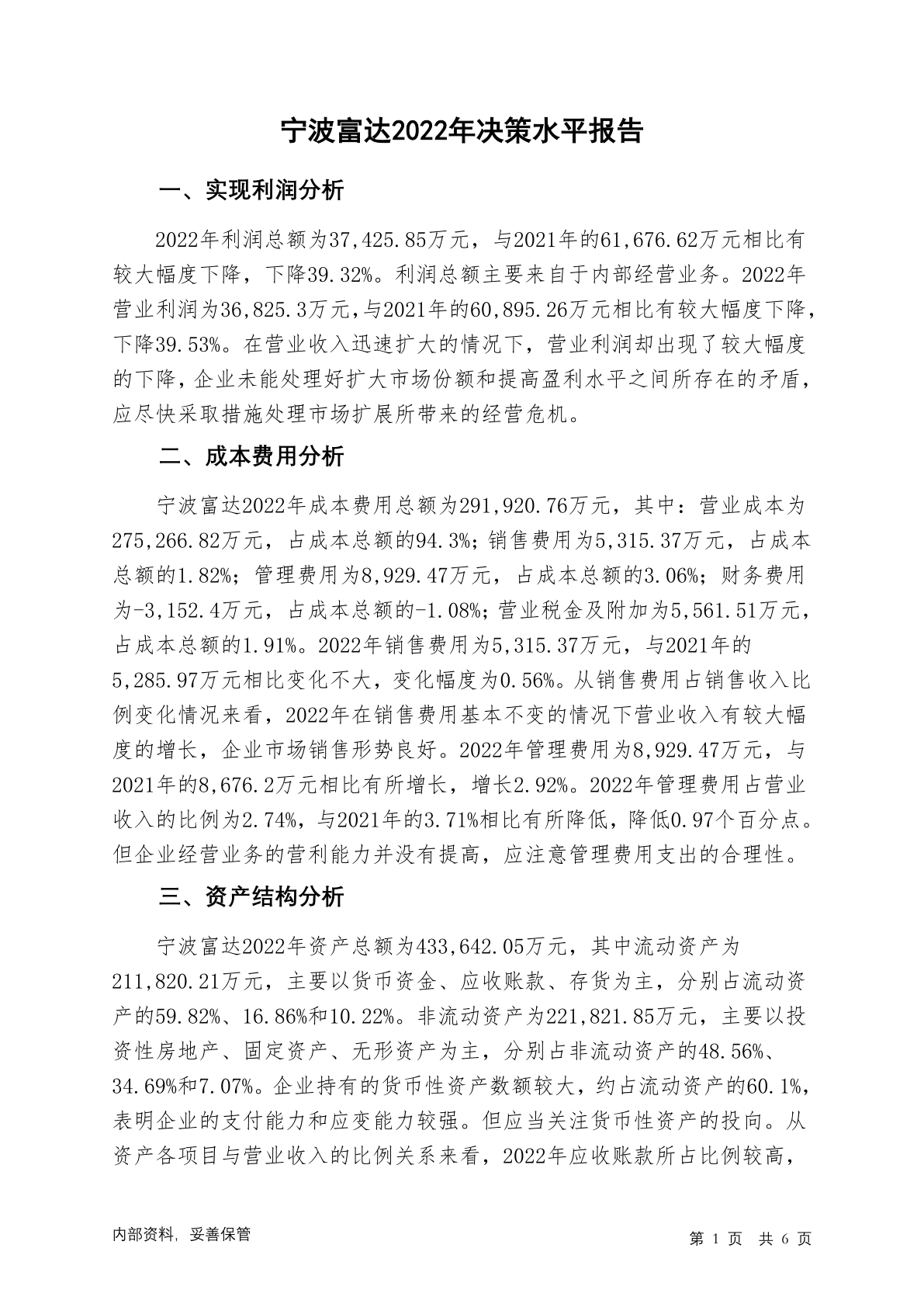 宁波富达2022年决策水平报告

一、实现利润分析

2022年利润总额为37,425.85万元，与2021年的61,676.62万元相比有较大幅度下降，下降39.32%。利润总额主要来自于内部经营业务。2022年营业利润为36,825.3万元，与2021年的60,895.26万元相比有较大幅度下降，下降39.53%。在营业收入迅速扩大的情况下，营业利润却出现了较大幅度的下降，企业未能处理好扩大市场份额和提高盈利水平之间所存在的矛盾，应尽快采取措施处理市场扩展所带来的经营危机。

二、成本费用分析

宁波富达2022年成本费用总额为291,920.76万元，其中：营业成本为275,266.82万元，占成本总额的94.3%；销售费用为5,315.37万元，占成本总额的1.82%；管理费用为8,929.47万元，占成本总额的3.06%；财务费用为-3,152.4万元，占成本总额的-1.08%；营业税金及附加为5,561.51万元，占成本总额的1.91%。2022年销售费用为5,315.37万元，与2021年的5,285.97万元相比变化不大，变化幅度为0.56%。从销售费用占销售收入比例变化情况来看，2022年在销售费用基本不变的情况下营业收入有较大幅度的增长，企业市场销售形势良好。2022年管理费用为8,929.47万元，与2021年的8,676.2万元相比有所增长，增长2.92%。2022年管理费用占营业收入的比例为2.74%，与2021年的3.71%相比有所降低，降低0.97个百分点。但企业经营业务的营利能力并没有提高，应注意管理费用支出的合理性。

三、资产结构分析

宁波富达2022年资产总额为433,642.05万元，其中流动资产为211,820.21万元，主要以货币资金、应收账款、存货为主，分别占流动资产的59.82%、16.86%和10.22%。非流动资产为221,821.85万元，主要以投资性房地产、固定资产、无形资产为主，分别占非流动资产的48.56%、34.69%和7.07%。企业持有的货币性资产数额较大，约占流动资产的60.1%，表明企业的支付能力和应变能力较强。但应当关注货币性资产的投向。从资产各项目与营业收入的比例关系来看，2022年应收账款所占比例较高，

内部资料，妥善保管

第 1 页 共 6 页